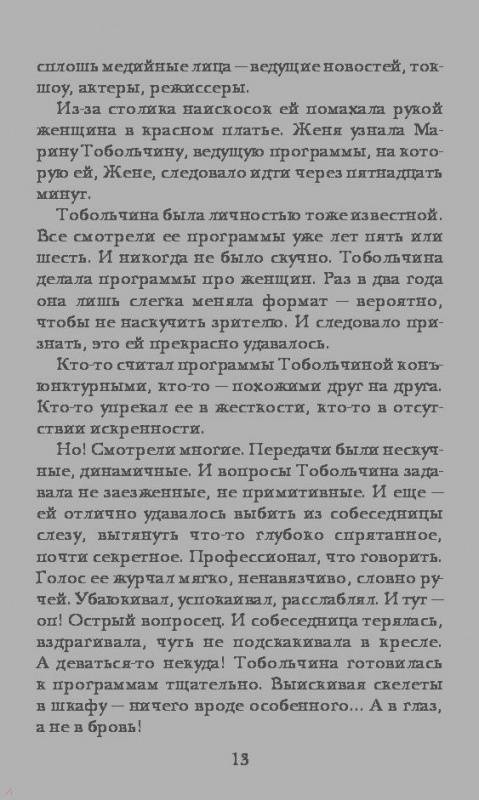 сплошь медийные лица — ведущие новостей, токшоу, актеры, режиссеры.

Из-за столика наискосок ей помахала рукой женщина в красном платье. Женя узнала Марину Тобольчину, ведущую программы, на которую ей, Жене, следовало идти через пятнадцать минут.

Тобольчина была личностью тоже известной. Все смотрели ее программы уже лет пять или шесть. И никогда не было скучно. Тобольчина делала программы про женщин. Раз в два года она лишь слегка меняла формат — вероятно, чтобы не наскучить зрителю. И следовало признать, это ей прекрасно удавалось.

Кто-то считал программы Тобольчиной конъюнктурными, кто-то — похожими друг на друга. Кто-то упрекал ее в жесткости, кто-то в отсутствии искренности.

Но! Смотрели многие. Передачи были нескучные, динамичные. И вопросы Тобольчина задавала не заезженные, не примитивные. И еще — ей отлично удавалось выбить из собеседницы слезу, вытянуть что-то глубоко спрятанное, почти секретное. Профессионал, что говорить. Голос ее журчал мягко, ненавязчиво, словно ручей. Убаюкивал, успокаивал, расслаблял. И тут — оп! Острый вопросец. И собеседница терялась, вздрагивала, чуть не подскакивала в кресле. А деваться-то некуда! Тобольчина готовилась к программам тщательно. Выискивая скелеты в шкафу — ничего вроде особенного... А в глаз, а не в бровь!

13